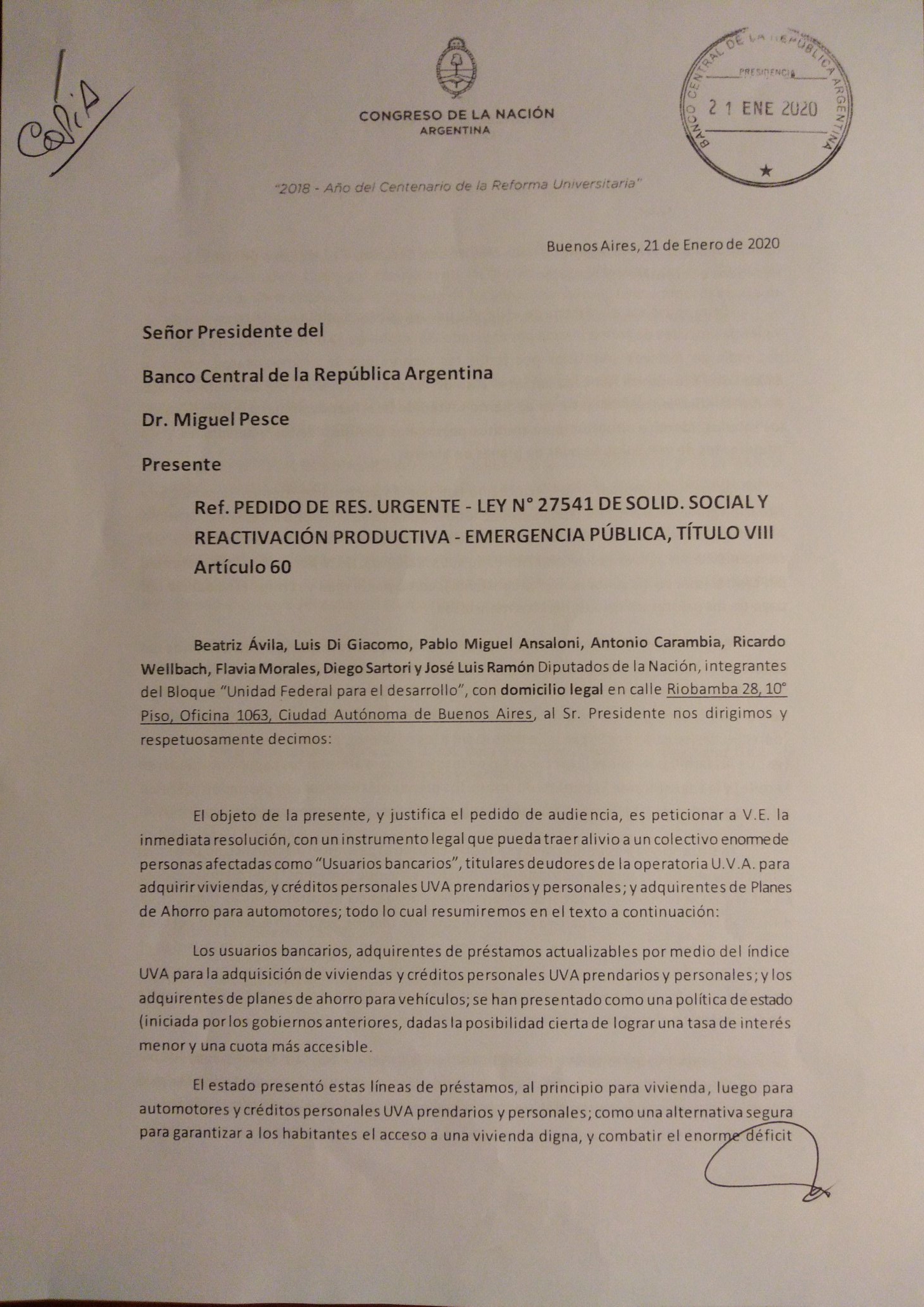 Copia

CONGRESO DE LA NACIÓN
ARGENTINA

BANCO CENTRAL DE LA REPÚBLICA ARGENTINA
PRESIDENCIA
21 ENE 2020

"2018 - Año del Centenario de la Reforma Universitaria"

Buenos Aires, 21 de Enero de 2020

Señor Presidente del

Banco Central de la República Argentina

Dr. Miguel Pesce

Presente

Ref. PEDIDO DE RES. URGENTE - LEY N° 27541 DE SOLID. SOCIAL Y REACTIVACIÓN PRODUCTIVA - EMERGENCIA PÚBLICA, TÍTULO VIII Artículo 60

Beatriz Ávila, Luis Di Giacomo, Pablo Miguel Ansaloni, Antonio Carambia, Ricardo Wellbach, Flavia Morales, Diego Sartori y José Luis Ramón Diputados de la Nación, integrantes del Bloque "Unidad Federal para el desarrollo", con domicilio legal en calle Riobamba 28, 10° Piso, Oficina 1063, Ciudad Autónoma de Buenos Aires, al Sr. Presidente nos dirigimos y respetuosamente decimos:

El objeto de la presente, y justifica el pedido de audiencia, es peticionar a V.E. la inmediata resolución, con un instrumento legal que pueda traer alivio a un colectivo enorme de personas afectadas como "Usuarios bancarios", titulares deudores de la operatoria U.V.A. para adquirir viviendas, y créditos personales UVA prendarios y personales; y adquirentes de Planes de Ahorro para automotores; todo lo cual resumiremos en el texto a continuación:

Los usuarios bancarios, adquirentes de préstamos actualizables por medio del índice UVA para la adquisición de viviendas y créditos personales UVA prendarios y personales; y los adquirentes de planes de ahorro para vehículos; se han presentado como una política de estado (iniciada por los gobiernos anteriores, dadas la posibilidad cierta de lograr una tasa de interés menor y una cuota más accesible.

El estado presentó estas líneas de préstamos, al principio para vivienda, luego para automotores y créditos personales UVA prendarios y personales; como una alternativa segura para garantizar a los habitantes el acceso a una vivienda digna, y combatir el enorme déficit